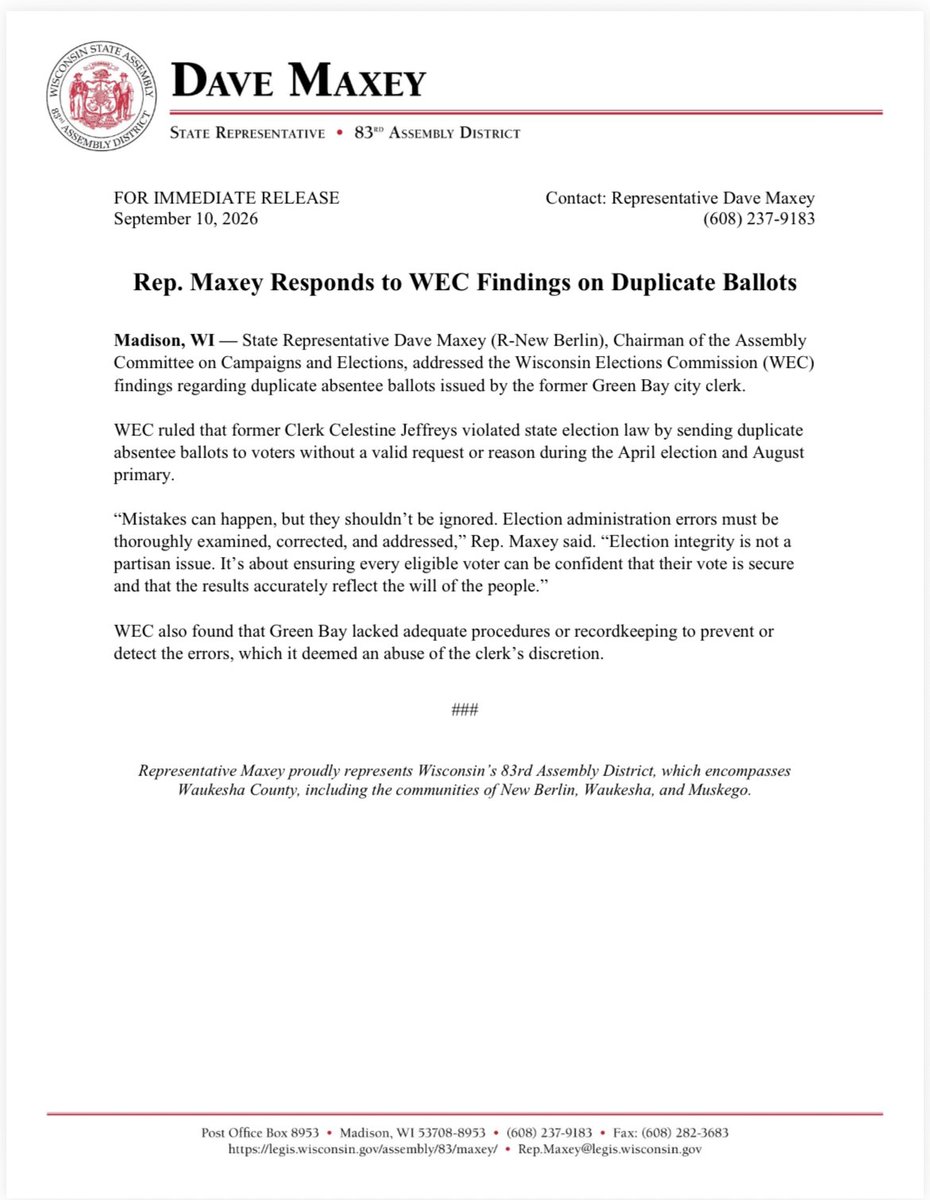 WISCONSIN STATE ASSEMBLY
83RD ASSEMBLY DISTRICT

DAVE MAXEY

STATE REPRESENTATIVE • 83RD ASSEMBLY DISTRICT

FOR IMMEDIATE RELEASE
September 10, 2026

Contact: Representative Dave Maxey
(608) 237-9183

Rep. Maxey Responds to WEC Findings on Duplicate Ballots

Madison, WI — State Representative Dave Maxey (R-New Berlin), Chairman of the Assembly Committee on Campaigns and Elections, addressed the Wisconsin Elections Commission (WEC) findings regarding duplicate absentee ballots issued by the former Green Bay city clerk.

WEC ruled that former Clerk Celestine Jeffreys violated state election law by sending duplicate absentee ballots to voters without a valid request or reason during the April election and August primary.

“Mistakes can happen, but they shouldn’t be ignored. Election administration errors must be thoroughly examined, corrected, and addressed,” Rep. Maxey said. “Election integrity is not a partisan issue. It’s about ensuring every eligible voter can be confident that their vote is secure and that the results accurately reflect the will of the people.”

WEC also found that Green Bay lacked adequate procedures or recordkeeping to prevent or detect the errors, which it deemed an abuse of the clerk’s discretion.

###

Representative Maxey proudly represents Wisconsin’s 83rd Assembly District, which encompasses Waukesha County, including the communities of New Berlin, Waukesha, and Muskego.

Post Office Box 8953 • Madison, WI 53708-8953 • (608) 237-9183 • Fax: (608) 282-3683
https://legis.wisconsin.gov/assembly/83/maxey/ • Rep.Maxey@legis.wisconsin.gov